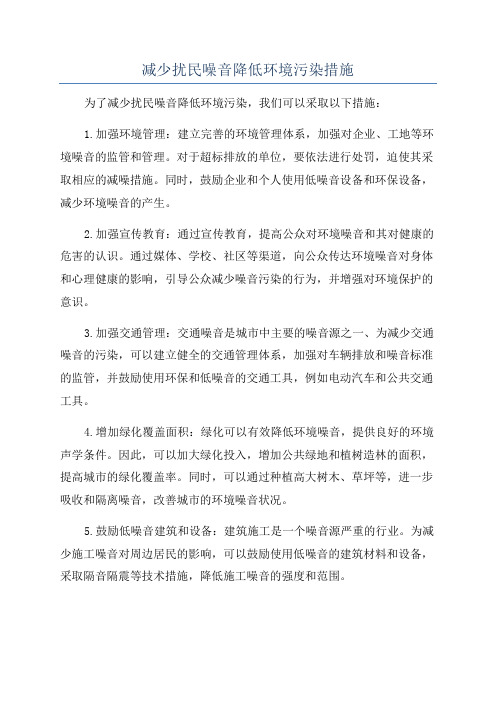 减少扰民噪音降低环境污染措施

为了减少扰民噪音降低环境污染，我们可以采取以下措施：

1.加强环境管理：建立完善的环境管理体系，加强对企业、工地等环境噪音的监管和管理。对于超标排放的单位，要依法进行处罚，迫使其采取相应的减噪措施。同时，鼓励企业和个人使用低噪音设备和环保设备，减少环境噪音的产生。

2.加强宣传教育：通过宣传教育，提高公众对环境噪音和其对健康的危害的认识。通过媒体、学校、社区等渠道，向公众传达环境噪音对身体和心理健康的影响，引导公众减少噪音污染的行为，并增强对环境保护的意识。

3.加强交通管理：交通噪音是城市中主要的噪音源之一、为减少交通噪音的污染，可以建立健全的交通管理体系，加强对车辆排放和噪音标准的监管，并鼓励使用环保和低噪音的交通工具，例如电动汽车和公共交通工具。

4.增加绿化覆盖面积：绿化可以有效降低环境噪音，提供良好的环境声学条件。因此，可以加大绿化投入，增加公共绿地和植树造林的面积，提高城市的绿化覆盖率。同时，可以通过种植高大树木、草坪等，进一步吸收和隔离噪音，改善城市的环境噪音状况。

5.鼓励低噪音建筑和设备：建筑施工是一个噪音源严重的行业。为减少施工噪音对周边居民的影响，可以鼓励使用低噪音的建筑材料和设备，采取隔音隔震等技术措施，降低施工噪音的强度和范围。